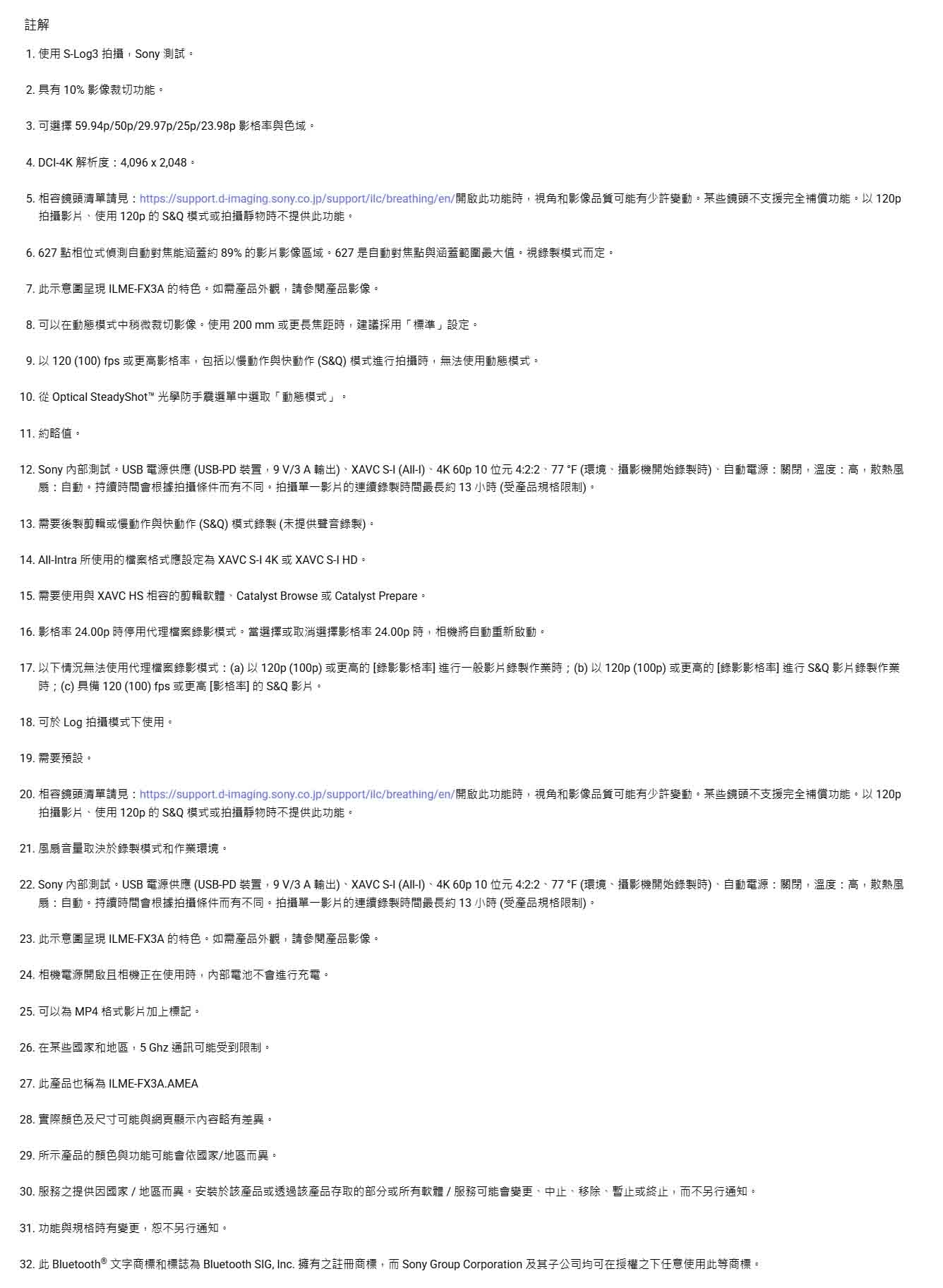 註解

1. 使用 S-Log3 拍攝，Sony 測試。

2. 具有 10% 影像裁切功能。

3. 可選擇 59.94p/50p/29.97p/25p/23.98p 影格率與色域。

4. DCI-4K 解析度：4,096 x 2,048。

5. 相容鏡頭清單請見：https://support.d-imaging.sony.co.jp/support/ilc/breathing/en/開啟此功能時，視角和影像品質可能有少許變動。某些鏡頭不支援完全補償功能。以 120p 拍攝影片、使用 120p 的 S&Q 模式或拍攝靜物時不提供此功能。

6. 627 點相位式偵測自動對焦能涵蓋約 89% 的影片影像區域。627 是自動對焦點與涵蓋範圍最大值。視錄製模式而定。

7. 此示意圖呈現 ILME-FX3A 的特色。如需產品外觀，請參閱產品影像。

8. 可以在動態模式中稍微裁切影像。使用 200 mm 或更長焦距時，建議採用「標準」設定。

9. 以 120 (100) fps 或更高影格率，包括以慢動作與快動作 (S&Q) 模式進行拍攝時，無法使用動態模式。

10. 從 Optical SteadyShot™ 光學防手震選單中選取「動態模式」。

11. 約略值。

12. Sony 內部測試。USB 電源供應 (USB-PD 裝置，9 V/3 A 輸出)、XAVC S-I (All-I)、4K 60p 10 位元 4:2:2、77 °F (環境、攝影機開始錄製時)、自動電源：關閉，溫度：高，散熱風扇：自動。持續時間會根據拍攝條件而有不同。拍攝單一影片的連續錄製時間最長約 13 小時 (受產品規格限制)。

13. 需要後製剪輯或慢動作與快動作 (S&Q) 模式錄製 (未提供聲音錄製)。

14. All-Intra 所使用的檔案格式應設定為 XAVC S-I 4K 或 XAVC S-I HD。

15. 需要使用與 XAVC HS 相容的剪輯軟體、Catalyst Browse 或 Catalyst Prepare。

16. 影格率 24.00p 時停用代理檔案錄影模式。當選擇或取消選擇影格率 24.00p 時，相機將自動重新啟動。

17. 以下情況無法使用代理檔案錄影模式：(a) 以 120p (100p) 或更高的 [錄影影格率] 進行一般影片錄製作業時；(b) 以 120p (100p) 或更高的 [錄影影格率] 進行 S&Q 影片錄製作業時；(c) 具備 120 (100) fps 或更高 [影格率] 的 S&Q 影片。

18. 可於 Log 拍攝模式下使用。

19. 需要預設。

20. 相容鏡頭清單請見：https://support.d-imaging.sony.co.jp/support/ilc/breathing/en/開啟此功能時，視角和影像品質可能有少許變動。某些鏡頭不支援完全補償功能。以 120p 拍攝影片、使用 120p 的 S&Q 模式或拍攝靜物時不提供此功能。

21. 風扇音量取決於錄製模式和作業環境。

22. Sony 內部測試。USB 電源供應 (USB-PD 裝置，9 V/3 A 輸出)、XAVC S-I (All-I)、4K 60p 10 位元 4:2:2、77 °F (環境、攝影機開始錄製時)、自動電源：關閉，溫度：高，散熱風扇：自動。持續時間會根據拍攝條件而有不同。拍攝單一影片的連續錄製時間最長約 13 小時 (受產品規格限制)。

23. 此示意圖呈現 ILME-FX3A 的特色。如需產品外觀，請參閱產品影像。

24. 相機電源開啟且相機正在使用時，內部電池不會進行充電。

25. 可以為 MP4 格式影片加上標記。

26. 在某些國家和地區，5 Ghz 通訊可能受到限制。

27. 此產品也稱為 ILME-FX3A.AMEA

28. 實際顏色及尺寸可能與網頁顯示內容略有差異。

29. 所示產品的顏色與功能可能會依國家/地區而異。

30. 服務之提供因國家 / 地區而異。安裝於該產品或透過該產品存取的部分或所有軟體 / 服務可能會變更、中止、移除、暫止或終止，而不另行通知。

31. 功能與規格時有變更，恕不另行通知。

32. 此 Bluetooth® 文字商標和標誌為 Bluetooth SIG, Inc. 擁有之註冊商標，而 Sony Group Corporation 及其子公司均可在授權之下任意使用此等商標。